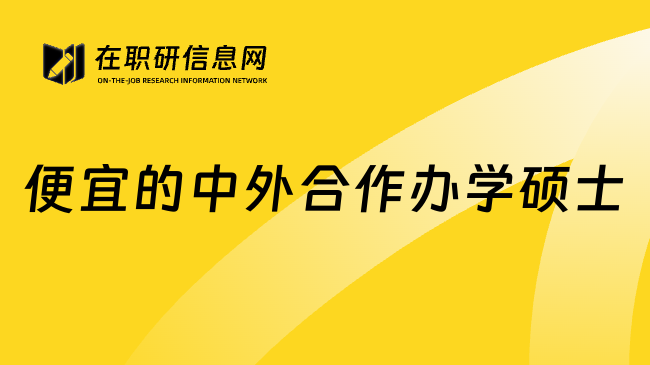 在职研信息网
ON-THE-JOB RESEARCH INFORMATION NETWORK

便宜的中外合作办学硕士